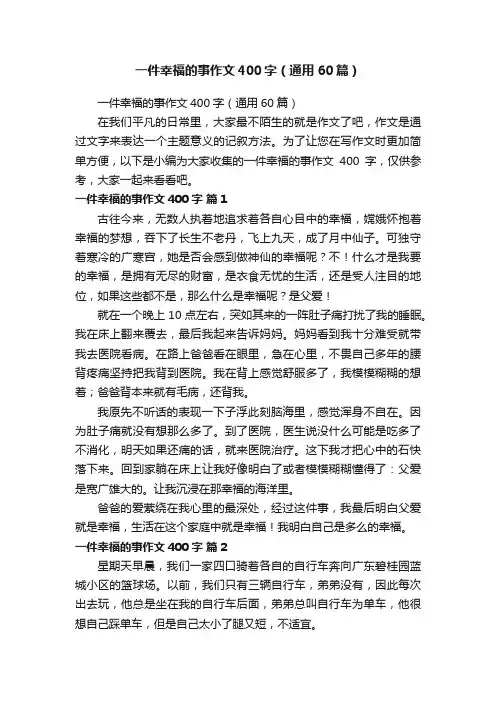 一件幸福的事作文400字（通用60篇）

一件幸福的事作文400字（通用60篇）

在我们平凡的日常里，大家最不陌生的就是作文了吧，作文是通过文字来表达一个主题意义的记叙方法。为了让您在写作文时更加简单方便，以下是小编为大家收集的一件幸福的事作文 400 字，仅供参考，大家一起来看看吧。

一件幸福的事作文400字 篇1

古往今来，无数人执着地追求着各自心目中的幸福，嫦娥怀抱着幸福的梦想，吞下了长生不老丹，飞上九天，成了月中仙子。可独守着寒冷的广寒宫，她是否会感到做神仙的幸福呢？不！什么才是我要的幸福，是拥有无尽的财富，是衣食无忧的生活，还是受人注目的地位，如果这些都不是，那么什么是幸福呢？是父爱！

就在一个晚上10点左右，突如其来的一阵肚子痛打扰了我的睡眠。我在床上翻来覆去，最后我起来告诉妈妈。妈妈看到我十分难受就带我去医院看病。在路上爸爸看在眼里，急在心里，不畏自己多年的腰背疼痛坚持把我背到医院。我在背上感觉舒服多了，我模模糊糊的想着；爸爸背本来就有毛病，还背我。

我原先不听话的表现一下子浮此刻脑海里，感觉浑身不自在。因为肚子痛就没有想那么多了。到了医院，医生说没什么可能是吃多了不消化，明天如果还痛的话，就来医院治疗。这下我才把心中的石快落下来。回到家躺在床上让我好像明白了或者模模糊糊懂得了：父爱是宽广雄大的。让我沉浸在那幸福的海洋里。

爸爸的爱萦绕在我心里的最深处，经过这件事，我最后明白父爱就是幸福，生活在这个家庭中就是幸福！我明白自己是多么的幸福。

一件幸福的事作文400字 篇2

星期天早晨，我们一家四口骑着各自的自行车奔向广东碧桂园蓝城小区的篮球场。以前，我们只有三辆自行车，弟弟没有，因此每次出去玩，他总是坐在我的自行车后面，弟弟总叫自行车为单车，他很想自己踩单车，但是自己太小了腿又短，不适宜。